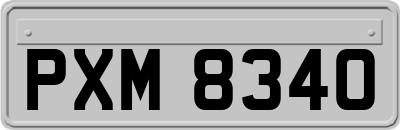 PXM 8340